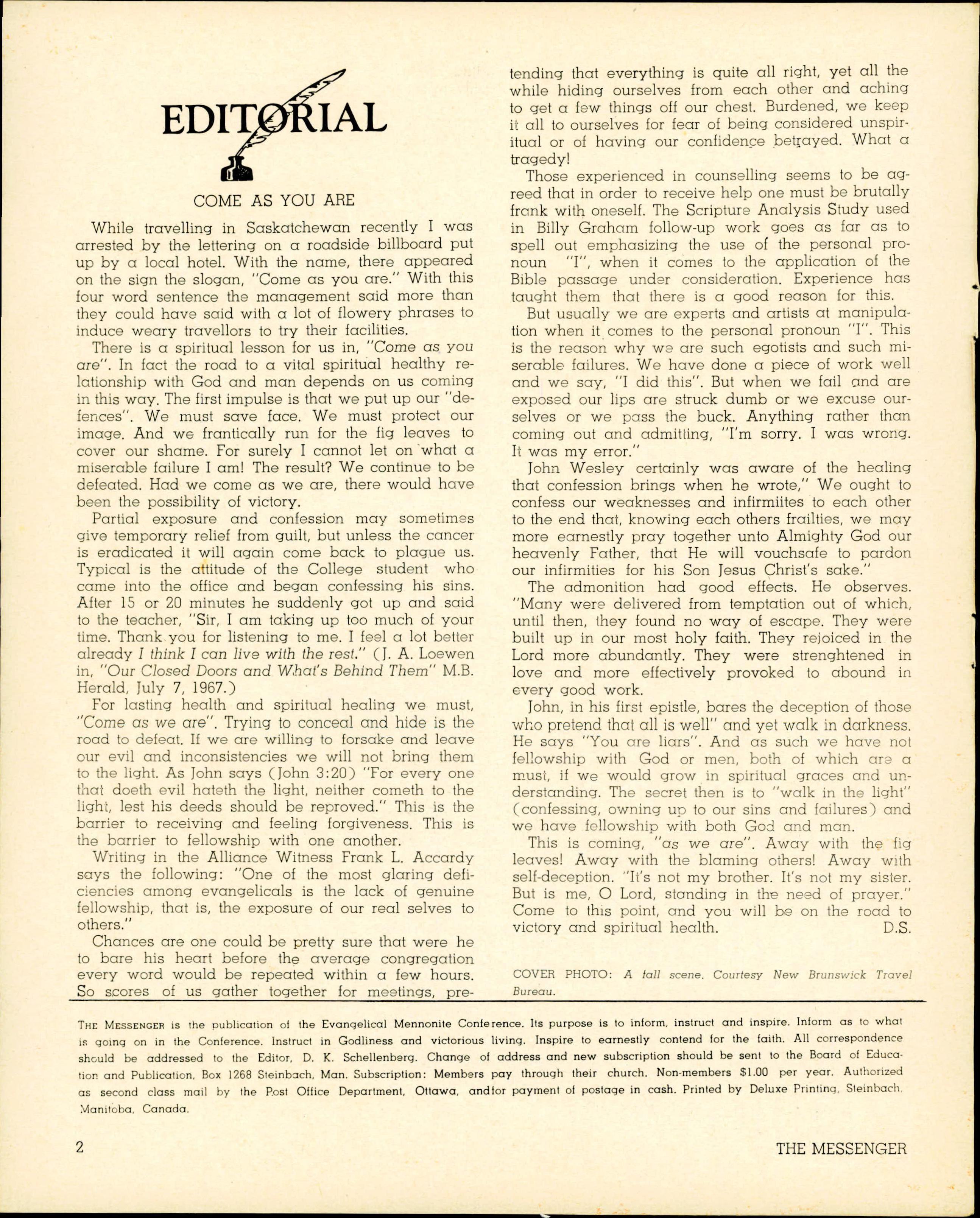 EDITORIAL

COME AS YOU ARE

While travelling in Saskatchewan recently I was arrested by the lettering on a roadside billboard put up by a local hotel. With the name, there appeared on the sign the slogan, "Come as you are." With this four word sentence the management said more than they could have said with a lot of flowery phrases to induce weary travellors to try their facilities.

There is a spiritual lesson for us in, "Come as you are". In fact the road to a vital spiritual healthy relationship with God and man depends on us coming in this way. The first impulse is that we put up our "defences". We must save face. We must protect our image. And we frantically run for the fig leaves to cover our shame. For surely I cannot let on what a miserable failure I am! The result? We continue to be defeated. Had we come as we are, there would have been the possibility of victory.

Partial exposure and confession may sometimes give temporary relief from guilt, but unless the cancer is eradicated it will again come back to plague us. Typical is the attitude of the College student who came into the office and began confessing his sins. After 15 or 20 minutes he suddenly got up and said to the teacher, "Sir, I am taking up too much of your time. Thank you for listening to me. I feel a lot better already I think I can live with the rest." (J. A. Loewen in, "Our Closed Doors and What's Behind Them" M.B. Herald, July 7, 1967.)

For lasting health and spiritual healing we must, "Come as we are". Trying to conceal and hide is the road to defeat. If we are willing to forsake and leave our evil and inconsistencies we will not bring them to the light. As John says (John 3:20) "For every one that doeth evil hateth the light, neither cometh to the light, lest his deeds should be reproved." This is the barrier to receiving and feeling forgiveness. This is the barrier to fellowship with one another.

Writing in the Alliance Witness Frank L. Accardy says the following: "One of the most glaring deficiencies among evangelicals is the lack of genuine fellowship, that is, the exposure of our real selves to others."

Chances are one could be pretty sure that were he to bare his heart before the average congregation every word would be repeated within a few hours. So scores of us gather together for meetings, pretending that everything is quite all right, yet all the while hiding ourselves from each other and aching to get a few things off our chest. Burdened, we keep it all to ourselves for fear of being considered unspiritual or of having our confidence betrayed. What a tragedy!

Those experienced in counselling seems to be agreed that in order to receive help one must be brutally frank with oneself. The Scripture Analysis Study used in Billy Graham follow-up work goes as far as to spell out emphasizing the use of the personal pronoun "I", when it comes to the application of the Bible passage under consideration. Experience has taught them that there is a good reason for this.

But usually we are experts and artists at manipulation when it comes to the personal pronoun "I". This is the reason why we are such egotists and such miserable failures. We have done a piece of work well and we say, "I did this". But when we fail and are exposed our lips are struck dumb or we excuse ourselves or we pass the buck. Anything rather than coming out and admitting, "I'm sorry. I was wrong. It was my error."

John Wesley certainly was aware of the healing that confession brings when he wrote," We ought to confess our weaknesses and infirmiites to each other to the end that, knowing each others frailties, we may more earnestly pray together unto Almighty God our heavenly Father, that He will vouchsafe to pardon our infirmities for his Son Jesus Christ's sake."

The admonition had good effects. He observes. "Many were delivered from temptation out of which, until then, they found no way of escape. They were built up in our most holy faith. They rejoiced in the Lord more abundantly. They were strenghtened in love and more effectively provoked to abound in every good work.

John, in his first epistle, bares the deception of those who pretend that all is well" and yet walk in darkness. He says "You are liars". And as such we have not fellowship with God or men, both of which are a must, if we would grow in spiritual graces and understanding. The secret then is to "walk in the light" (confessing, owning up to our sins and failures) and we have fellowship with both God and man.

This is coming, "as we are". Away with the fig leaves! Away with the blaming others! Away with self-deception. "It's not my brother. It's not my sister. But is me, O Lord, standing in the need of prayer." Come to this point, and you will be on the road to victory and spiritual health. D.S.

COVER PHOTO: A fall scene. Courtesy New Brunswick Travel Bureau.

THE MESSENGER is the publication of the Evangelical Mennonite Conference. Its purpose is to inform, instruct and inspire. Inform as to what is going on in the Conference. Instruct in Godliness and victorious living. Inspire to earnestly contend for the faith. All correspondence should be addressed to the Editor, D. K. Schellenberg. Change of address and new subscription should be sent to the Board of Education and Publication, Box 1268 Steinbach, Man. Subscription: Members pay through their church. Non-members $1.00 per year. Authorized as second class mail by the Post Office Department, Ottawa, andfor payment of postage in cash. Printed by Deluxe Printing, Steinbach, Manitoba, Canada.

2 THE MESSENGER